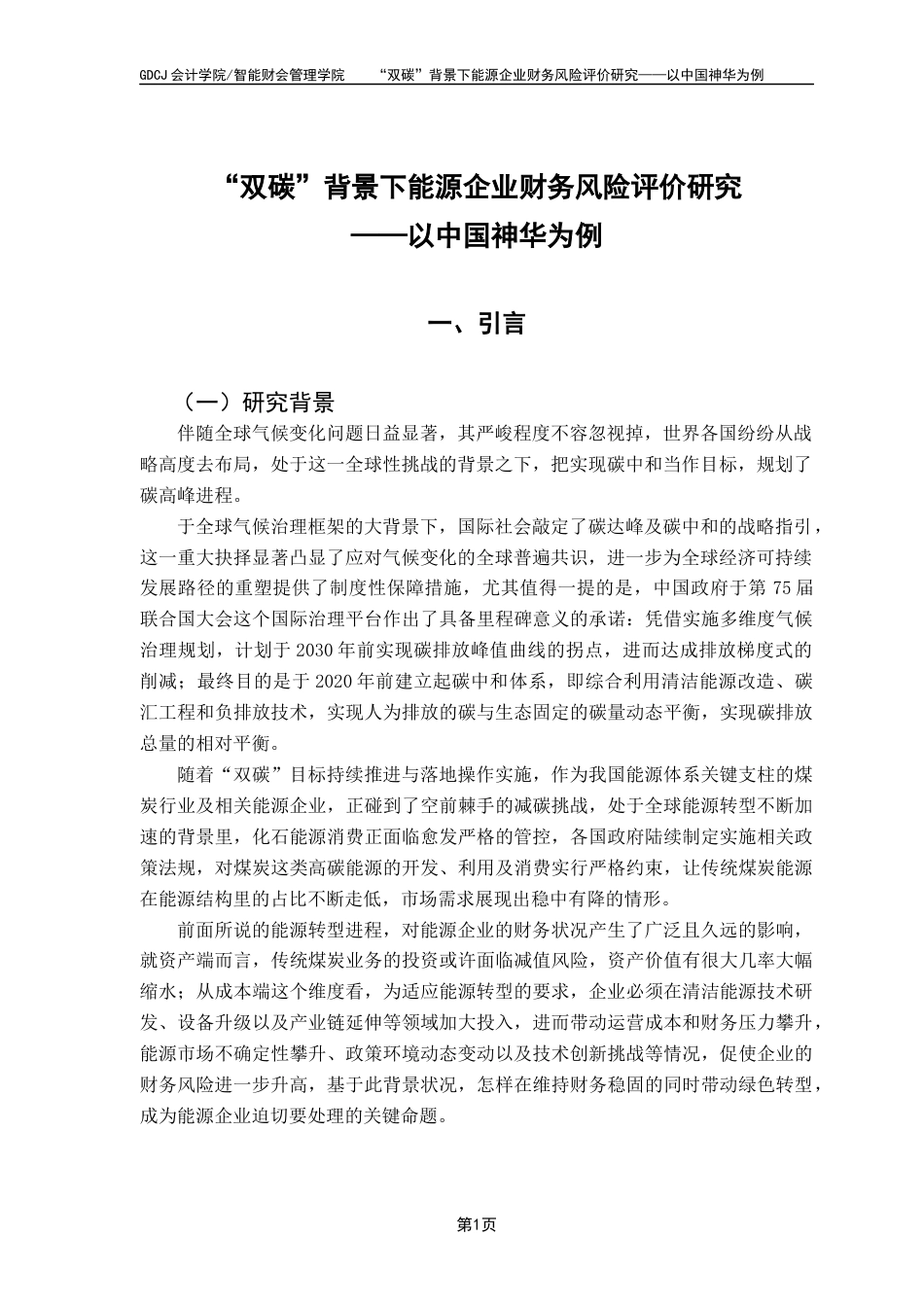 GDCJ 会计学院/智能财会管理学院　　“双碳”背景下能源企业财务风险评价研究——以中国神华为例

“双碳”背景下能源企业财务风险评价研究
——以中国神华为例

一、引言

（一）研究背景

伴随全球气候变化问题日益显著，其严峻程度不容忽视掉，世界各国纷纷从战略高度去布局，处于这一全球性挑战的背景之下，把实现碳中和当作目标，规划了碳高峰进程。

于全球气候治理框架的大背景下，国际社会敲定了碳达峰及碳中和的战略指引，这一重大抉择显著凸显了应对气候变化的全球普遍共识，进一步为全球经济可持续发展路径的重塑提供了制度性保障措施，尤其值得一提的是，中国政府于第 75 届联合国大会这个国际治理平台作出了具备里程碑意义的承诺：凭借实施多维度气候治理规划，计划于 2030 年前实现碳排放峰值曲线的拐点，进而达成排放梯度式的削减；最终目的是于 2020 年前建立起碳中和体系，即综合利用清洁能源改造、碳汇工程和负排放技术，实现人为排放的碳与生态固定的碳量动态平衡，实现碳排放总量的相对平衡。

随着“双碳”目标持续推进与落地操作实施，作为我国能源体系关键支柱的煤炭行业及相关能源企业，正碰到了空前棘手的减碳挑战，处于全球能源转型不断加速的背景里，化石能源消费正面临愈发严格的管控，各国政府陆续制定实施相关政策法规，对煤炭这类高碳能源的开发、利用及消费实行严格约束，让传统煤炭能源在能源结构里的占比不断走低，市场需求展现出稳中有降的情形。

前面所说的能源转型进程，对能源企业的财务状况产生了广泛且久远的影响，就资产端而言，传统煤炭业务的投资或许面临减值风险，资产价值有很大几率大幅缩水；从成本端这个维度看，为适应能源转型的要求，企业必须在清洁能源技术研发、设备升级以及产业链延伸等领域加大投入，进而带动运营成本和财务压力攀升，能源市场不确定性攀升、政策环境动态变动以及技术创新挑战等情况，促使企业的财务风险进一步升高，基于此背景状况，怎样在维持财务稳固的同时带动绿色转型，成为能源企业迫切要处理的关键命题。

第1页